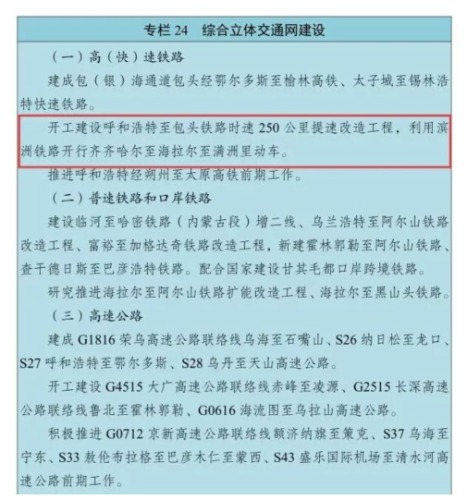 专栏 24　综合立体交通网建设

（一）高（快）速铁路

建成包（银）海通道包头经鄂尔多斯至榆林高铁、太子城至锡林浩特快速铁路。

开工建设呼和浩特至包头铁路时速 250 公里提速改造工程，利用滨洲铁路开行齐齐哈尔至海拉尔至满洲里动车。

推进呼和浩特经朔州至太原高铁前期工作。

（二）普速铁路和口岸铁路

建设临河至哈密铁路（内蒙古段）增二线、乌兰浩特至阿尔山铁路改造工程、富裕至加格达奇铁路改造工程，新建霍林郭勒至阿尔山铁路、查干德日斯至巴彦浩特铁路。配合国家建设甘其毛都口岸跨境铁路。

研究推进海拉尔至阿尔山铁路扩能改造工程、海拉尔至黑山头铁路。

（三）高速公路

建成 G1816 荣乌高速公路联络线乌海至石嘴山、S26 纳日松至龙口、S27 呼和浩特至鄂尔多斯、S28 乌丹至天山高速公路。

开工建设 G4515 大广高速公路联络线赤峰至凌源、G2515 长深高速公路联络线鲁北至霍林郭勒、G0616 海流图至乌拉山高速公路。

积极推进 G0712 京新高速公路联络线额济纳旗至策克、S37 乌海至宁东、S33 敖伦布拉格至巴彦木仁至蒙西、S43 盛乐国际机场至清水河高速公路前期工作。